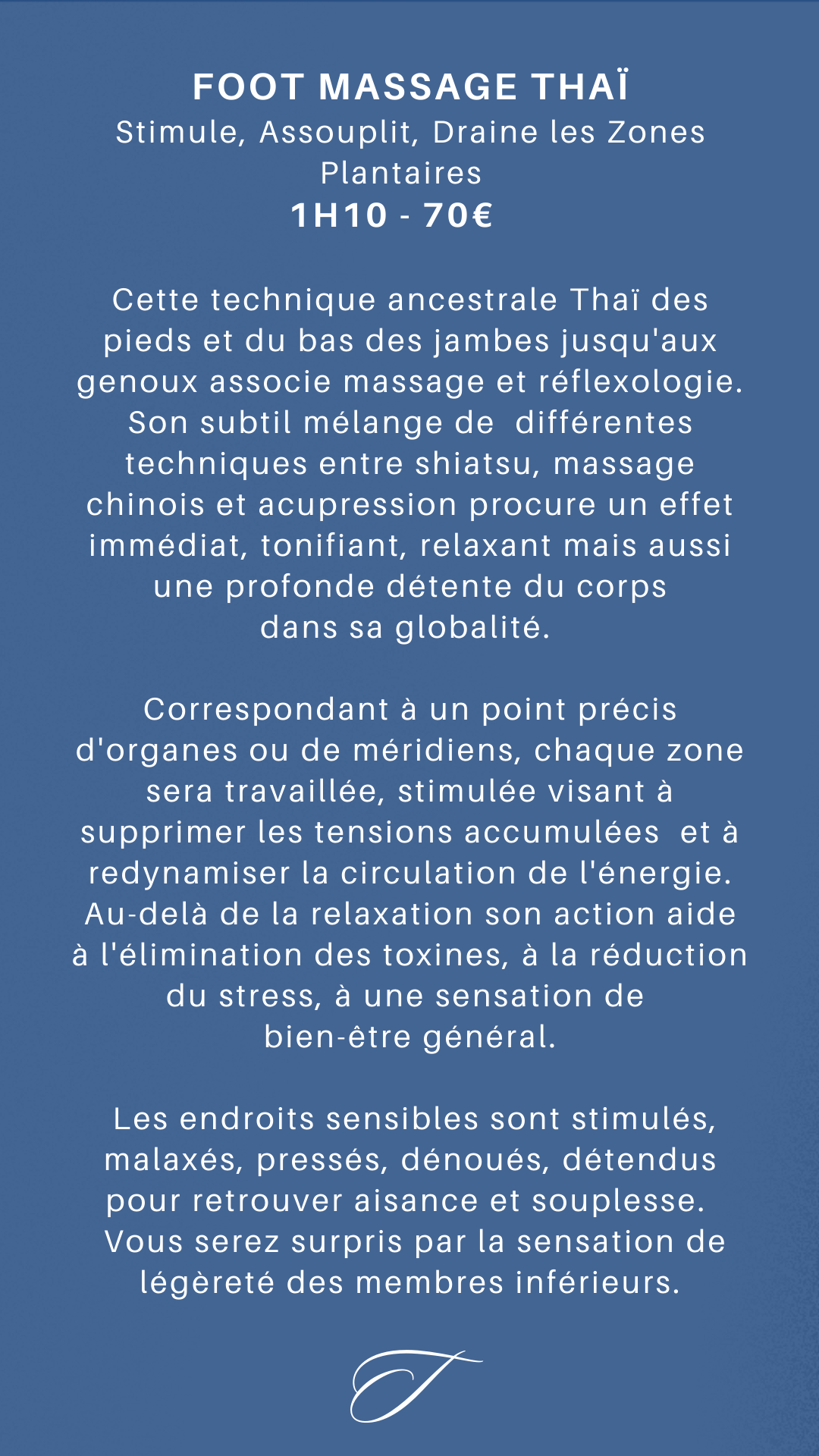 FOOT MASSAGE THAÏ
Stimule, Assouplit, Draine les Zones Plantaires
1H10 - 70€

Cette technique ancestrale Thaï des pieds et du bas des jambes jusqu'aux genoux associe massage et réflexologie. Son subtil mélange de différentes techniques entre shiatsu, massage chinois et acupression procure un effet immédiat, tonifiant, relaxant mais aussi une profonde détente du corps dans sa globalité.

Correspondant à un point précis d'organes ou de méridiens, chaque zone sera travaillée, stimulée visant à supprimer les tensions accumulées et à redynamiser la circulation de l'énergie. Au-delà de la relaxation son action aide à l'élimination des toxines, à la réduction du stress, à une sensation de bien-être général.

Les endroits sensibles sont stimulés, malaxés, pressés, dénoués, détendus pour retrouver aisance et souplesse. Vous serez surpris par la sensation de légèreté des membres inférieurs.

T